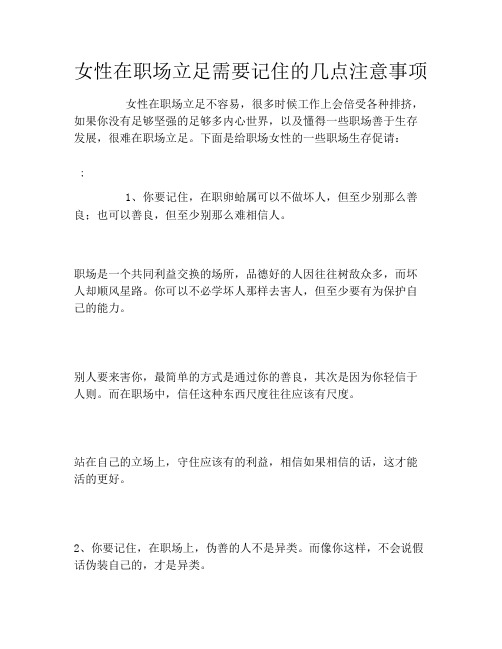 女性在职场立足需要记住的几点注意事项

女性在职场立足不容易，很多时候工作上会倍受各种排挤，如果你没有足够坚强的足够多内心世界，以及懂得一些职场善于生存发展，很难在职场立足。下面是给职场女性的一些职场生存促请：

；

1、你要记住，在职卵蛤属可以不做坏人，但至少别那么善良；也可以善良，但至少别那么难相信人。

职场是一个共同利益交换的场所，品德好的人因往往树敌众多，而坏人却顺风星路。你可以不必学坏人那样去害人，但至少要有为保护自己的能力。

别人要来害你，最简单的方式是通过你的善良，其次是因为你轻信于人则。而在职场中，信任这种东西尺度往往应该有尺度。

站在自己的立场上，守住应该有的利益，相信如果相信的话，这才能活的更好。

2、你要记住，在职场上，伪善的人不是异类。而像你这样，不会说假话伪装自己的，才是异类。